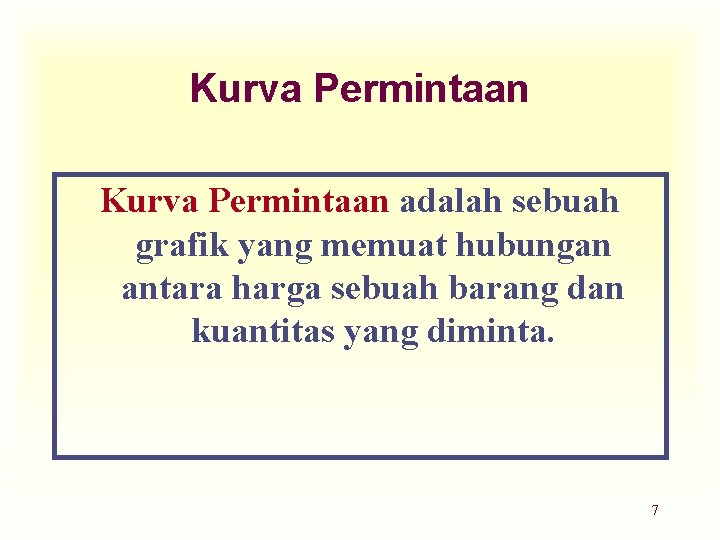 Kurva Permintaan

Kurva Permintaan adalah sebuah grafik yang memuat hubungan antara harga sebuah barang dan kuantitas yang diminta.

7